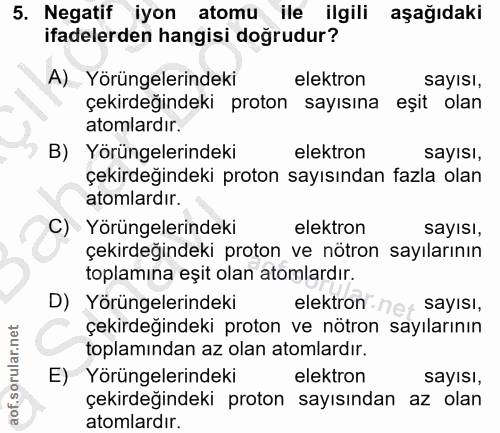 5. Negatif iyon atomu ile ilgili aşağıdaki ifadelerden hangisi doğrudur?

A) Yörüngelerindeki elektron sayısı, çekirdeğindeki proton sayısına eşit olan atomlardır.

B) Yörüngelerindeki elektron sayısı, çekirdeğindeki proton sayısından fazla olan atomlardır.

C) Yörüngelerindeki elektron sayısı, çekirdeğindeki proton ve nötron sayılarının toplamına eşit olan atomlardır.

D) Yörüngelerindeki elektron sayısı, çekirdeğindeki proton ve nötron sayılarının toplamından az olan atomlardır.

E) Yörüngelerindeki elektron sayısı, çekirdeğindeki proton sayısından az olan atomlardır.

aof.sorular.net

aof.sorular.net